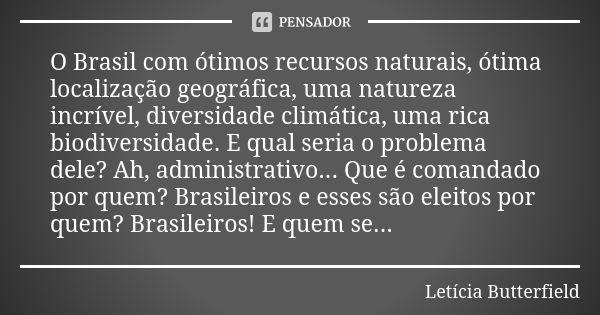 PENSADOR

O Brasil com ótimos recursos naturais, ótima localização geográfica, uma natureza incrível, diversidade climática, uma rica biodiversidade. E qual seria o problema dele? Ah, administrativo... Que é comandado por quem? Brasileiros e esses são eleitos por quem? Brasileiros! E quem se...

Letícia Butterfield